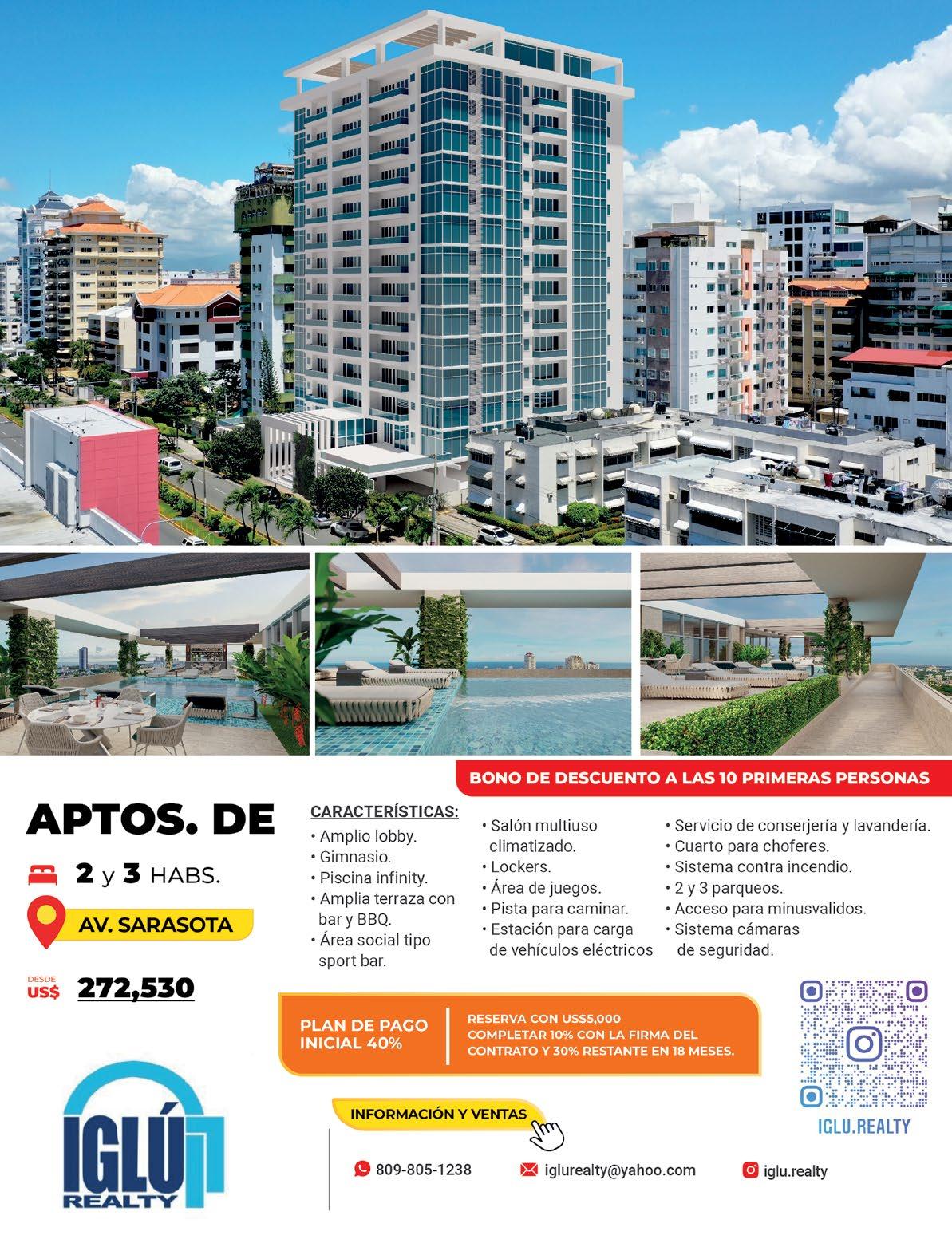 BONO DE DESCUENTO A LAS 10 PRIMERAS PERSONAS

APTOS. DE

2 y 3 HABS.

AV. SARASOTA

DESDE
US$ 272,530

CARACTERÍSTICAS:
• Amplio lobby.
• Gimnasio.
• Piscina infinity.
• Amplia terraza con bar y BBQ.
• Área social tipo sport bar.

• Salón multiuso climatizado.
• Lockers.
• Área de juegos.
• Pista para caminar.
• Estación para carga de vehículos eléctricos

• Servicio de conserjería y lavandería.
• Cuarto para choferes.
• Sistema contra incendio.
• 2 y 3 parqueos.
• Acceso para minusvalidos.
• Sistema cámaras de seguridad.

PLAN DE PAGO INICIAL 40%

RESERVA CON US$5,000 COMPLETAR 10% CON LA FIRMA DEL CONTRATO Y 30% RESTANTE EN 18 MESES.

IGLU.REALTY

IGLÚ REALTY

INFORMACIÓN Y VENTAS

809-805-1238

iglurealty@yahoo.com

iglu.realty